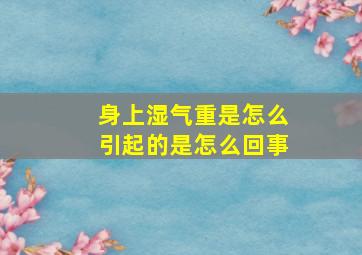 身上湿气重是怎么引起的是怎么回事